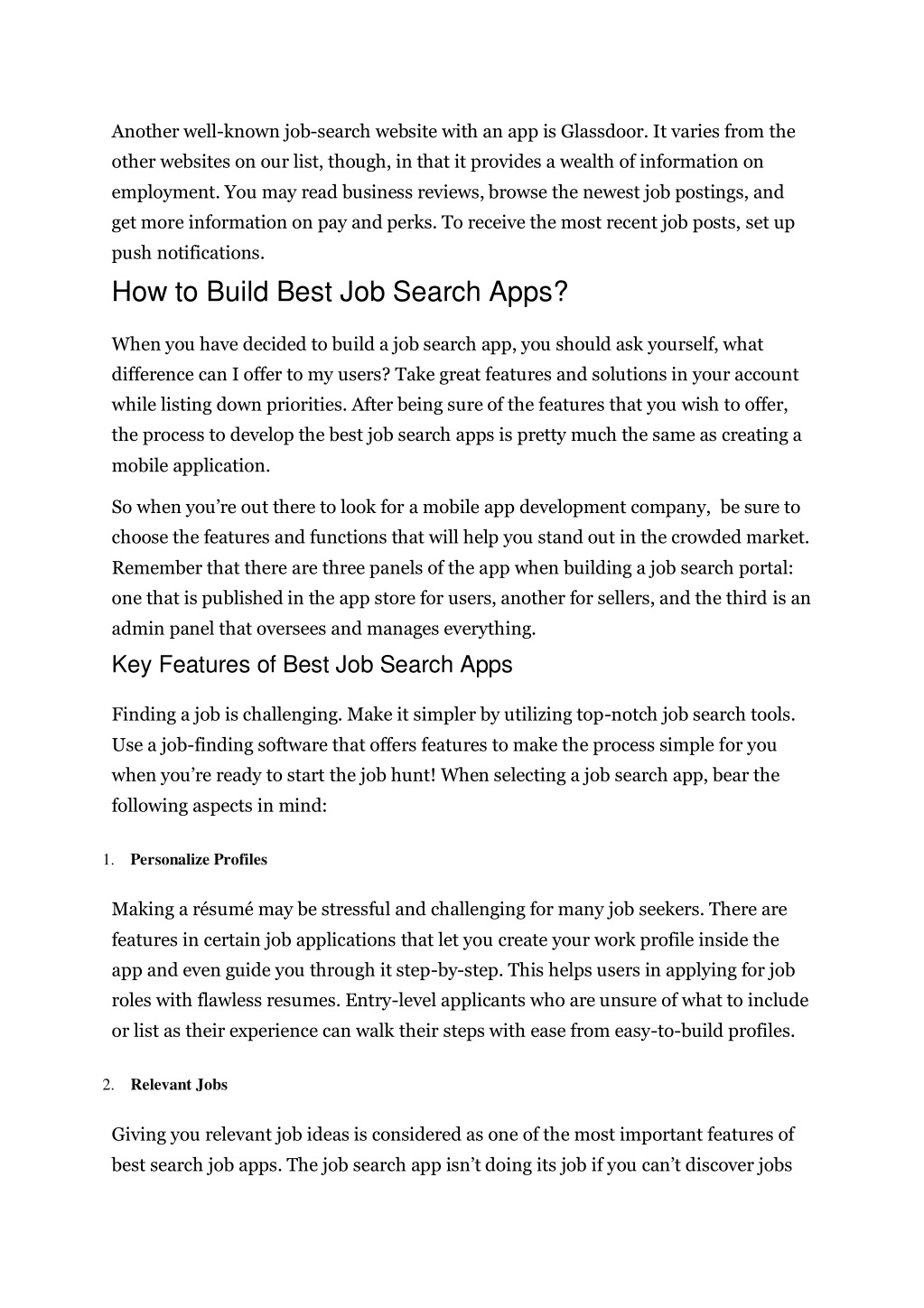 Another well-known job-search website with an app is Glassdoor. It varies from the other websites on our list, though, in that it provides a wealth of information on employment. You may read business reviews, browse the newest job postings, and get more information on pay and perks. To receive the most recent job posts, set up push notifications.

How to Build Best Job Search Apps?

When you have decided to build a job search app, you should ask yourself, what difference can I offer to my users? Take great features and solutions in your account while listing down priorities. After being sure of the features that you wish to offer, the process to develop the best job search apps is pretty much the same as creating a mobile application.

So when you're out there to look for a mobile app development company, be sure to choose the features and functions that will help you stand out in the crowded market. Remember that there are three panels of the app when building a job search portal: one that is published in the app store for users, another for sellers, and the third is an admin panel that oversees and manages everything.

Key Features of Best Job Search Apps

Finding a job is challenging. Make it simpler by utilizing top-notch job search tools. Use a job-finding software that offers features to make the process simple for you when you're ready to start the job hunt! When selecting a job search app, bear the following aspects in mind:

1. Personalize Profiles

Making a résumé may be stressful and challenging for many job seekers. There are features in certain job applications that let you create your work profile inside the app and even guide you through it step-by-step. This helps users in applying for job roles with flawless resumes. Entry-level applicants who are unsure of what to include or list as their experience can walk their steps with ease from easy-to-build profiles.

2. Relevant Jobs

Giving you relevant job ideas is considered as one of the most important features of best search job apps. The job search app isn't doing its job if you can't discover jobs